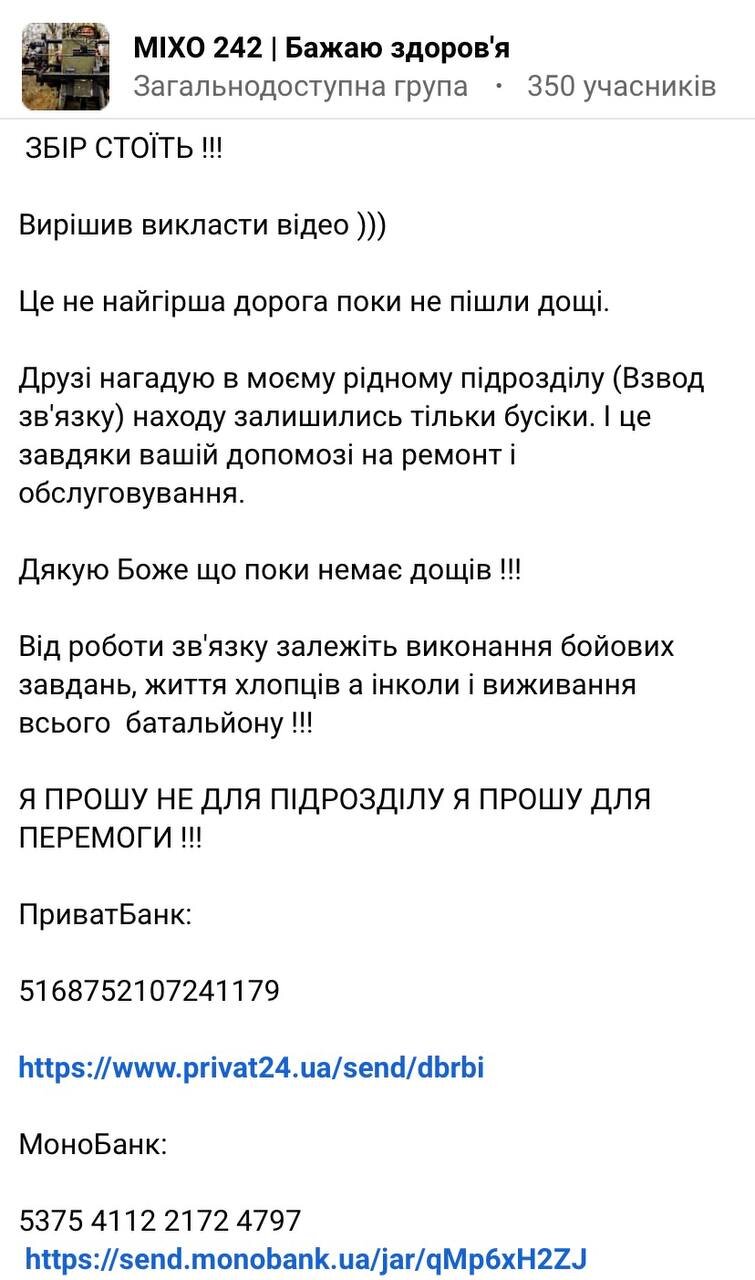 МІХО 242 | Бажаю здоров'я
Загальнодоступна група • 350 учасників

ЗБІР СТОЇТЬ !!!

Вирішив викласти відео )))

Це не найгірша дорога поки не пішли дощі.

Друзі нагадую в моєму рідному підрозділу (Взвод зв'язку) находу залишились тільки бусіки. І це завдяки вашій допомозі на ремонт і обслуговування.

Дякую Боже що поки немає дощів !!!

Від роботи зв'язку залежіть виконання бойових завдань, життя хлопців а інколи і виживання всього батальйону !!!

Я ПРОШУ НЕ ДЛЯ ПІДРОЗДІЛУ Я ПРОШУ ДЛЯ ПЕРЕМОГИ !!!

ПриватБанк:

5168752107241179

https://www.privat24.ua/send/dbrbi

МоноБанк:

5375 4112 2172 4797
https://send.monobank.ua/jar/qMp6xH2ZJ